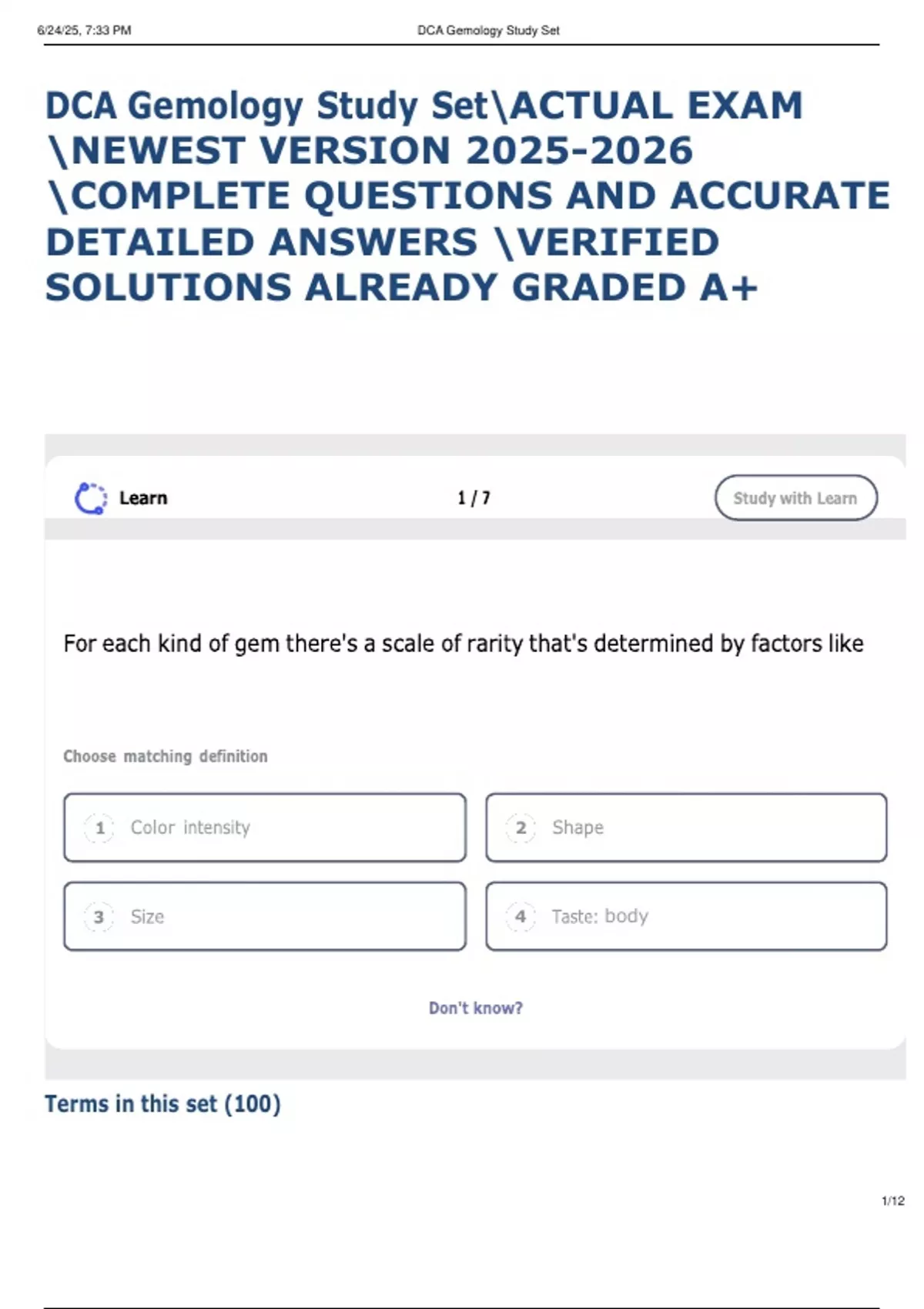 6/24/25, 7:33 PM DCA Gemology Study Set

DCA Gemology Study Set\ACTUAL EXAM \NEWEST VERSION 2025-2026 \COMPLETE QUESTIONS AND ACCURATE DETAILED ANSWERS \VERIFIED SOLUTIONS ALREADY GRADED A+

Learn

1 / 7

Study with Learn

For each kind of gem there's a scale of rarity that's determined by factors like

Choose matching definition

1 Color intensity

2 Shape

3 Size

4 Taste: body

Don't know?

Terms in this set (100)

1/12